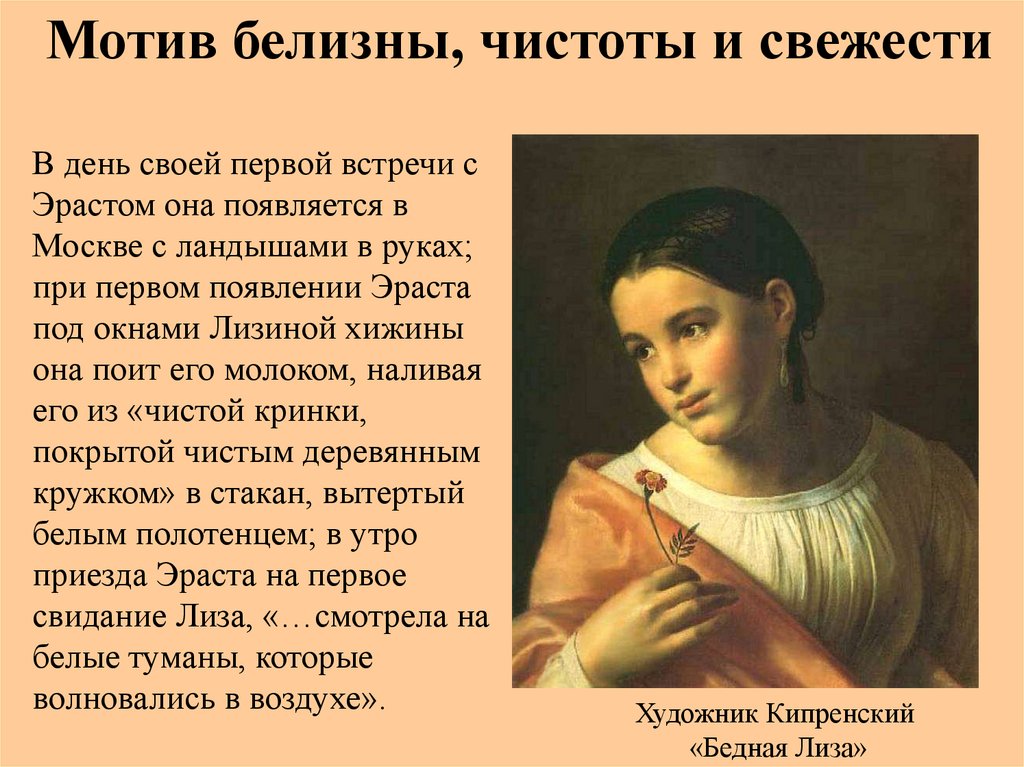 Мотив белизны, чистоты и свежести

В день своей первой встречи с Эрастом она появляется в Москве с ландышами в руках; при первом появлении Эраста под окнами Лизиной хижины она поит его молоком, наливая его из «чистой кринки, покрытой чистым деревянным кружком» в стакан, вытертый белым полотенцем; в утро приезда Эраста на первое свидание Лиза, «…смотрела на белые туманы, которые волновались в воздухе».

Художник Кипренский
«Бедная Лиза»